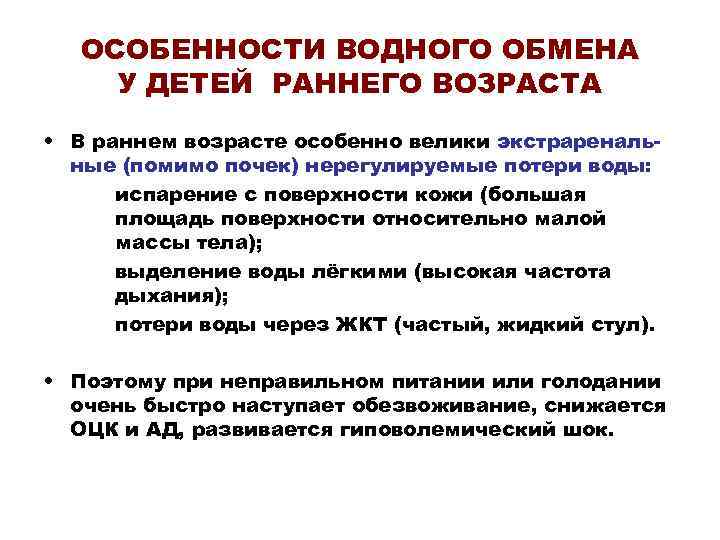 ОСОБЕННОСТИ ВОДНОГО ОБМЕНА
У ДЕТЕЙ РАННЕГО ВОЗРАСТА

• В раннем возрасте особенно велики экстраренальные (помимо почек) нерегулируемые потери воды:

испарение с поверхности кожи (большая площадь поверхности относительно малой массы тела);

выделение воды лёгкими (высокая частота дыхания);

потери воды через ЖКТ (частый, жидкий стул).

• Поэтому при неправильном питании или голодании очень быстро наступает обезвоживание, снижается ОЦК и АД, развивается гиповолемический шок.